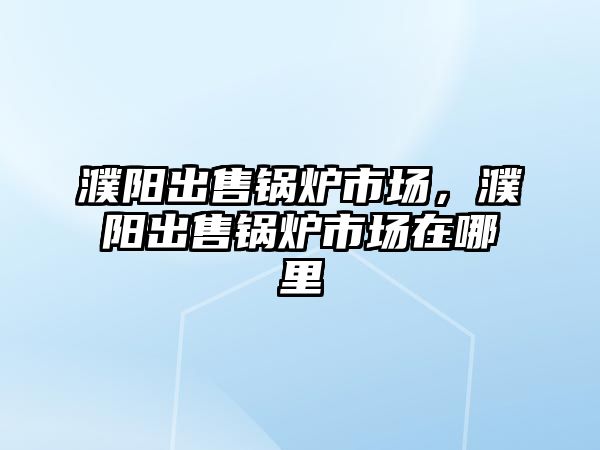 濮阳出售锅炉市场，濮阳出售锅炉市场在哪里